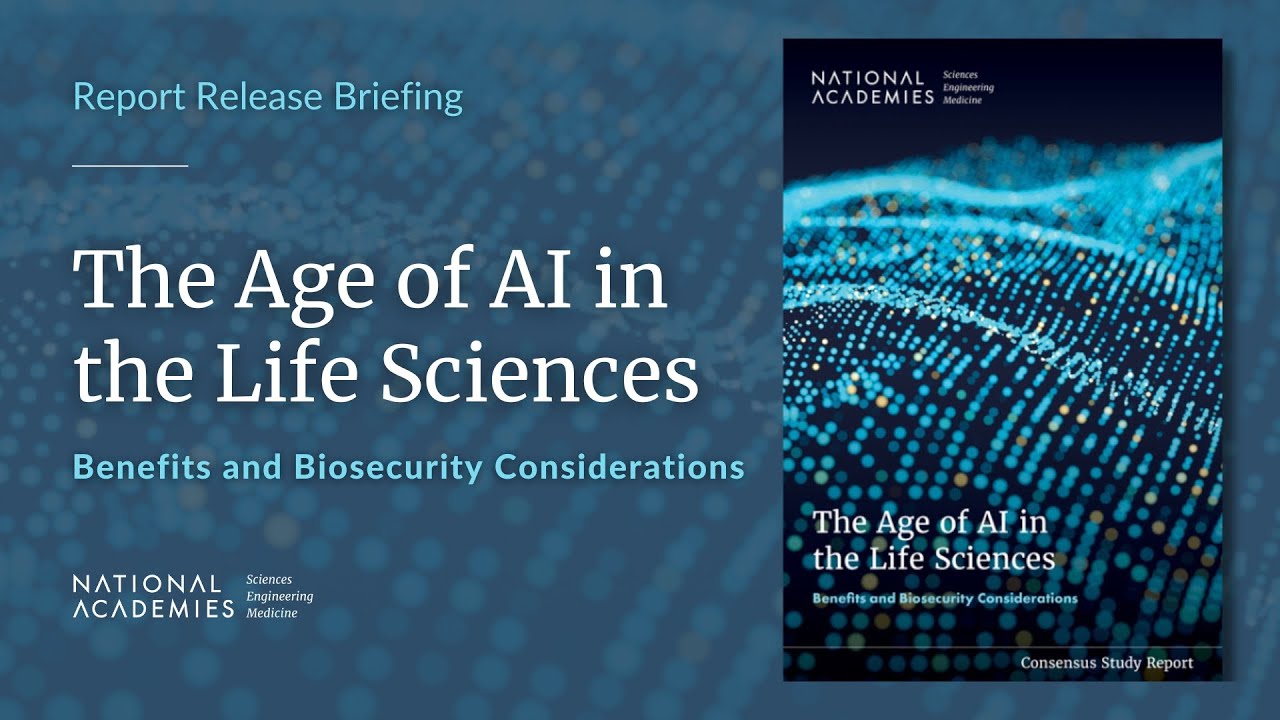 Report Release Briefing

The Age of AI in the Life Sciences

Benefits and Biosecurity Considerations

NATIONAL ACADEMIES Sciences Engineering Medicine

NATIONAL ACADEMIES Sciences Engineering Medicine

The Age of AI in the Life Sciences

Benefits and Biosecurity Considerations

Consensus Study Report